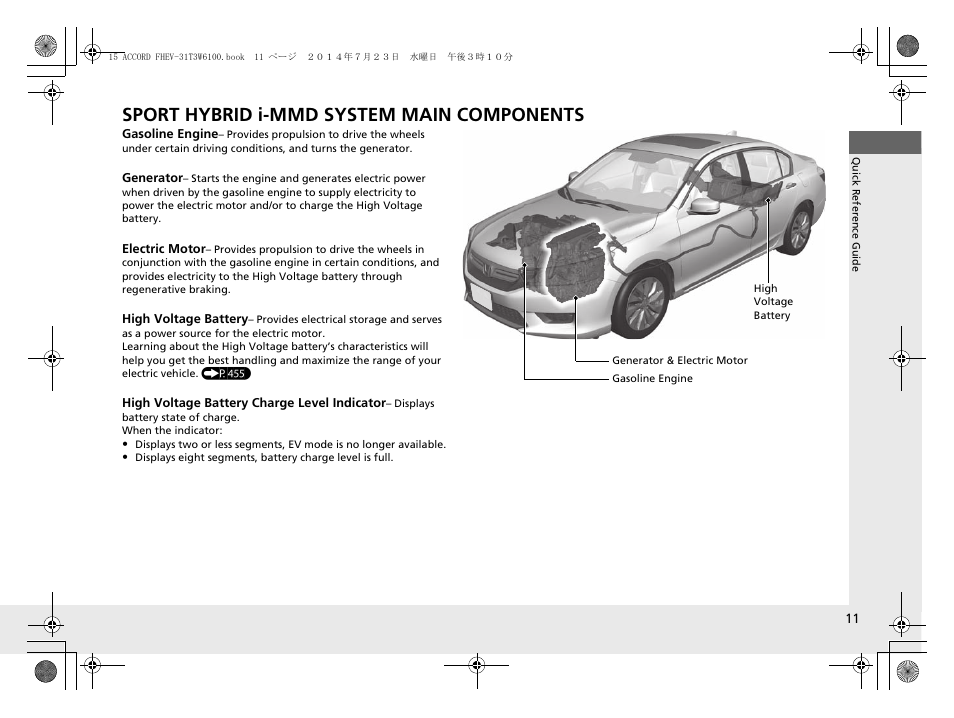 15 ACCORD FHEV-31T3W6100.book 11 ページ ２０１４年７月２３日 水曜日 午後３時１０分

SPORT HYBRID i-MMD SYSTEM MAIN COMPONENTS

Gasoline Engine– Provides propulsion to drive the wheels under certain driving conditions, and turns the generator.

Generator– Starts the engine and generates electric power when driven by the gasoline engine to supply electricity to power the electric motor and/or to charge the High Voltage battery.

Electric Motor– Provides propulsion to drive the wheels in conjunction with the gasoline engine in certain conditions, and provides electricity to the High Voltage battery through regenerative braking.

High Voltage Battery– Provides electrical storage and serves as a power source for the electric motor.
Learning about the High Voltage battery's characteristics will help you get the best handling and maximize the range of your electric vehicle. P.455

High Voltage Battery Charge Level Indicator– Displays battery state of charge.
When the indicator:
• Displays two or less segments, EV mode is no longer available.
• Displays eight segments, battery charge level is full.

High Voltage Battery

Generator & Electric Motor

Gasoline Engine

Quick Reference Guide

11